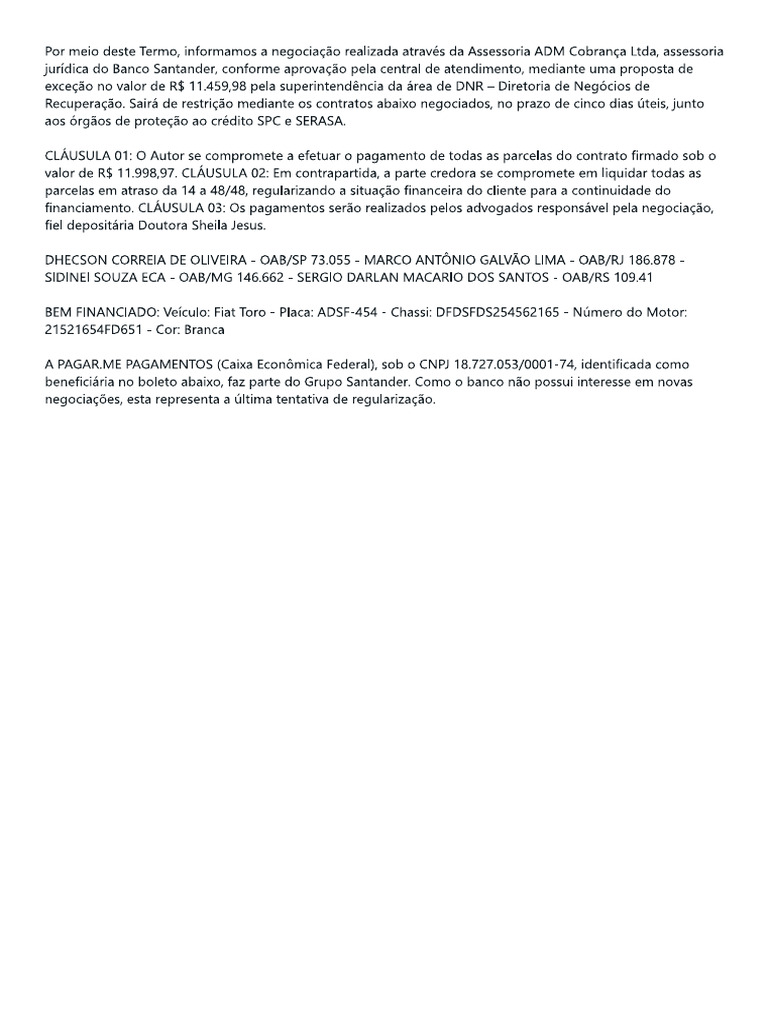 Por meio deste Termo, informamos a negociação realizada através da Assessoria ADM Cobrança Ltda, assessoria jurídica do Banco Santander, conforme aprovação pela central de atendimento, mediante uma proposta de exceção no valor de R$ 11.459,98 pela superintendência da área de DNR – Diretoria de Negócios de Recuperação. Sairá de restrição mediante os contratos abaixo negociados, no prazo de cinco dias úteis, junto aos órgãos de proteção ao crédito SPC e SERASA.

CLÁUSULA 01: O Autor se compromete a efetuar o pagamento de todas as parcelas do contrato firmado sob o valor de R$ 11.998,97. CLÁUSULA 02: Em contrapartida, a parte credora se compromete em liquidar todas as parcelas em atraso da 14 a 48/48, regularizando a situação financeira do cliente para a continuidade do financiamento. CLÁUSULA 03: Os pagamentos serão realizados pelos advogados responsável pela negociação, fiel depositária Doutora Sheila Jesus.

DHECSON CORREIA DE OLIVEIRA - OAB/SP 73.055 - MARCO ANTÔNIO GALVÃO LIMA - OAB/RJ 186.878 - SIDINEI SOUZA ECA - OAB/MG 146.662 - SERGIO DARLAN MACARIO DOS SANTOS - OAB/RS 109.41

BEM FINANCIADO: Veículo: Fiat Toro - Placa: ADSF-454 - Chassi: DFDSFDS254562165 - Número do Motor: 21521654FD651 - Cor: Branca

A PAGAR.ME PAGAMENTOS (Caixa Econômica Federal), sob o CNPJ 18.727.053/0001-74, identificada como beneficiária no boleto abaixo, faz parte do Grupo Santander. Como o banco não possui interesse em novas negociações, esta representa a última tentativa de regularização.